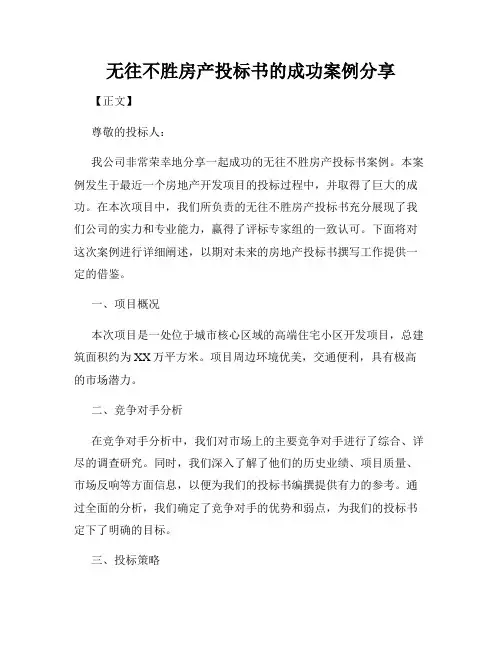 无往不胜房产投标书的成功案例分享

【正文】

尊敬的投标人：

我公司非常荣幸地分享一起成功的无往不胜房产投标书案例。本案例发生于最近一个房地产开发项目的投标过程中，并取得了巨大的成功。在本次项目中，我们所负责的无往不胜房产投标书充分展现了我们公司的实力和专业能力，赢得了评标专家组的一致认可。下面将对这次案例进行详细阐述，以期对未来的房地产投标书撰写工作提供一定的借鉴。

一、项目概况

本次项目是一处位于城市核心区域的高端住宅小区开发项目，总建筑面积约为XX万平方米。项目周边环境优美，交通便利，具有极高的市场潜力。

二、竞争对手分析

在竞争对手分析中，我们对市场上的主要竞争对手进行了综合、详尽的调查研究。同时，我们深入了解了他们的历史业绩、项目质量、市场反响等方面信息，以便为我们的投标书编撰提供有力的参考。通过全面的分析，我们确定了竞争对手的优势和弱点，为我们的投标书定下了明确的目标。

三、投标策略